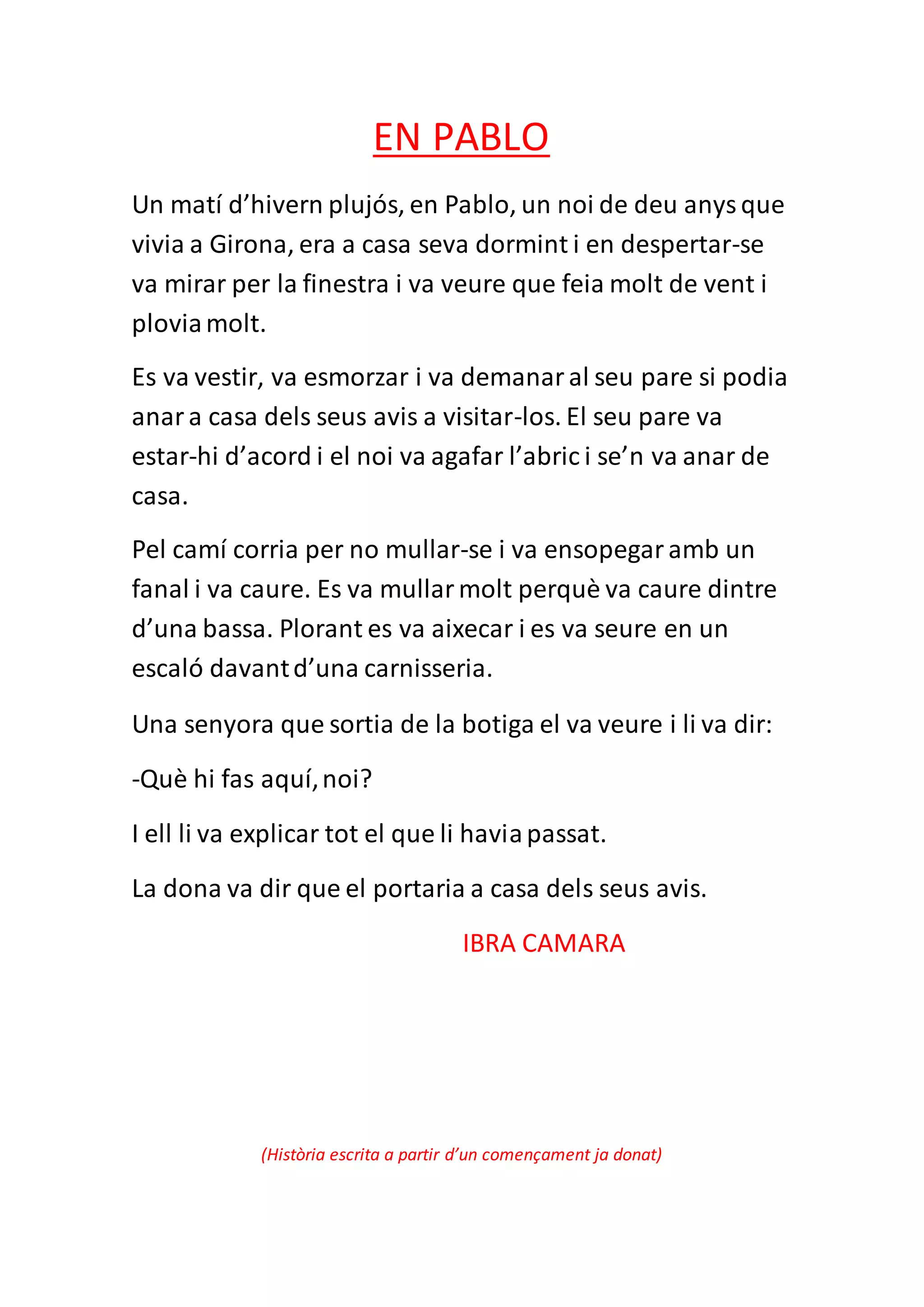 EN PABLO

Un matí d’hivern plujós, en Pablo, un noi de deu anys que vivia a Girona, era a casa seva dormint i en despertar-se va mirar per la finestra i va veure que feia molt de vent i plovia molt.

Es va vestir, va esmorzar i va demanar al seu pare si podia anar a casa dels seus avis a visitar-los. El seu pare va estar-hi d’acord i el noi va agafar l’abric i se’n va anar de casa.

Pel camí corria per no mullar-se i va ensopegar amb un fanal i va caure. Es va mullar molt perquè va caure dintre d’una bassa. Plorant es va aixecar i es va seure en un escaló davant d’una carnisseria.

Una senyora que sortia de la botiga el va veure i li va dir:

-Què hi fas aquí, noi?

I ell li va explicar tot el que li havia passat.

La dona va dir que el portaria a casa dels seus avis.

IBRA CAMARA

(Història escrita a partir d’un començament ja donat)